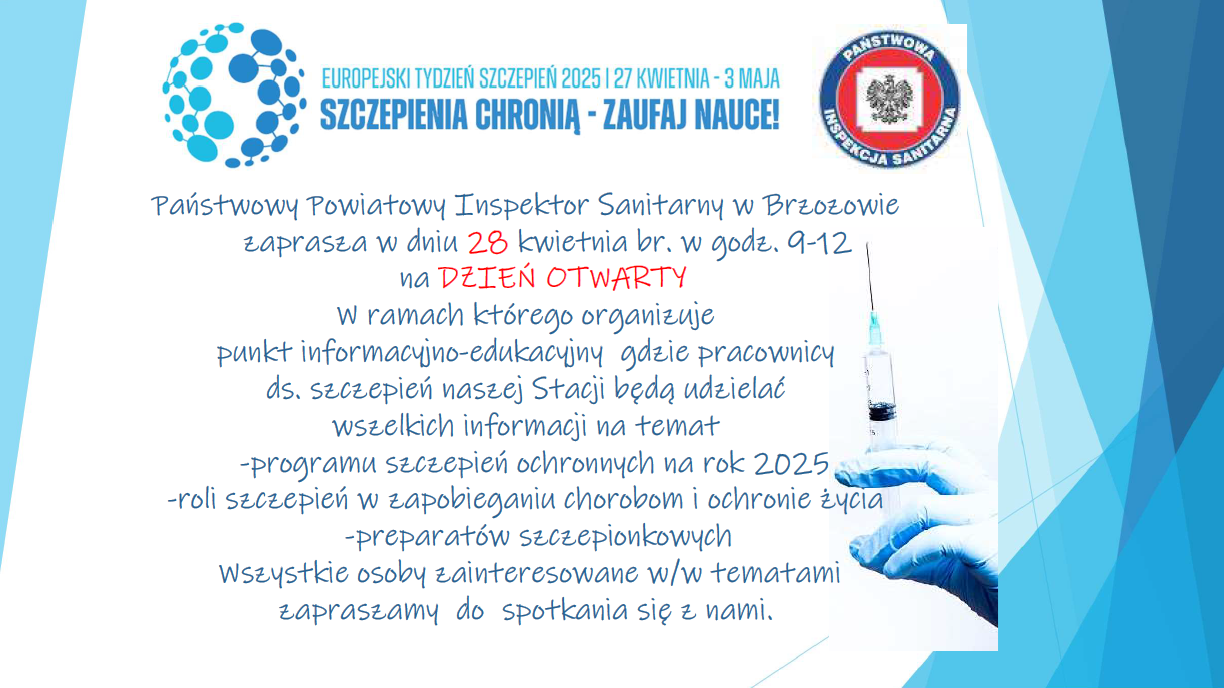 EUROPEJSKI TYDZIEŃ SZCZEPIEŃ 2025 | 27 KWIETNIA - 3 MAJA
SZCZEPIENIA CHRONIĄ - ZAUFAJ NAUCE!

PAŃSTWOWA INSPEKCJA SANITARNA

Państwowy Powiatowy Inspektor Sanitarny w Brzozowie zaprasza w dniu 28 kwietnia br. w godz. 9-12 na DZIEŃ OTWARTY W ramach którego organizuje punkt informacyjno-edukacyjny gdzie pracownicy ds. szczepień naszej Stacji będą udzielać wszelkich informacji na temat
-programu szczepień ochronnych na rok 2025
-roli szczepień w zapobieganiu chorobom i ochronie życia
-preparatów szczepionkowych
Wszystkie osoby zainteresowane w/w tematami zapraszamy do spotkania się z nami.